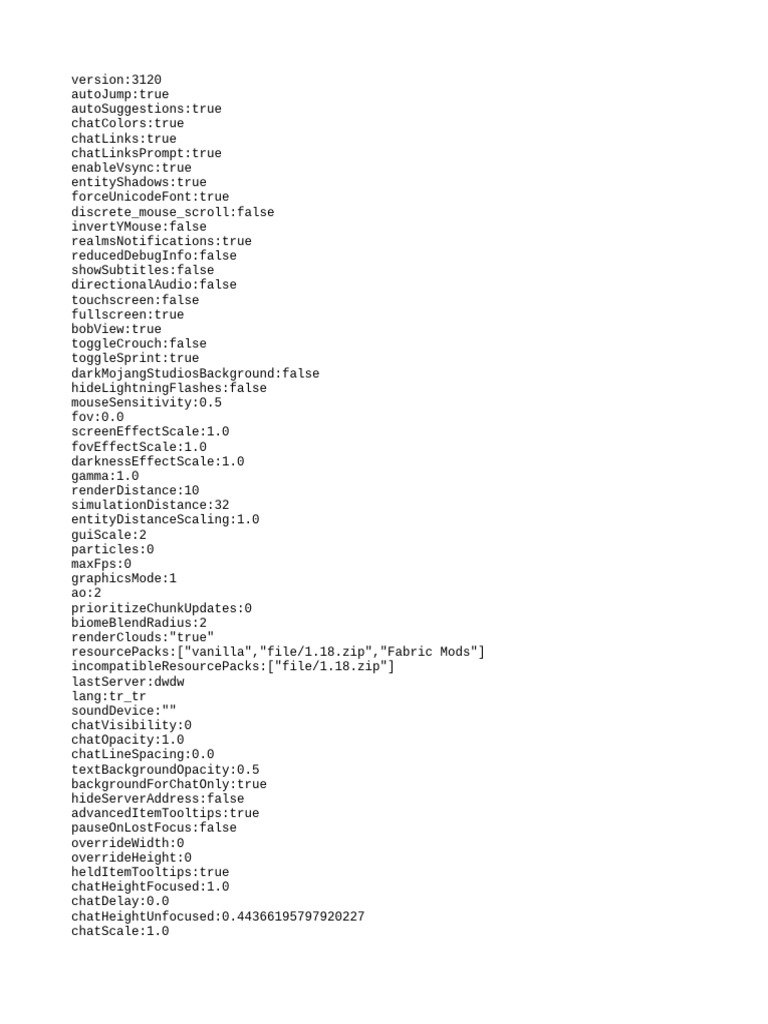 version:3120
autoJump:true
autoSuggestions:true
chatColors:true
chatLinks:true
chatLinksPrompt:true
enableVsync:true
entityShadows:true
forceUnicodeFont:true
discrete_mouse_scroll:false
invertYMouse:false
realmsNotifications:true
reducedDebugInfo:false
showSubtitles:false
directionalAudio:false
touchscreen:false
fullscreen:true
bobView:true
toggleCrouch:false
toggleSprint:true
darkMojangStudiosBackground:false
hideLightningFlashes:false
mouseSensitivity:0.5
fov:0.0
screenEffectScale:1.0
fovEffectScale:1.0
darknessEffectScale:1.0
gamma:1.0
renderDistance:10
simulationDistance:32
entityDistanceScaling:1.0
guiScale:2
particles:0
maxFps:0
graphicsMode:1
ao:2
prioritizeChunkUpdates:0
biomeBlendRadius:2
renderClouds:"true"
resourcePacks:["vanilla","file/1.18.zip","Fabric Mods"]
incompatibleResourcePacks:["file/1.18.zip"]
lastServer:dwdw
lang:tr_tr
soundDevice:""
chatVisibility:0
chatOpacity:1.0
chatLineSpacing:0.0
textBackgroundOpacity:0.5
backgroundForChatOnly:true
hideServerAddress:false
advancedItemTooltips:true
pauseOnLostFocus:false
overrideWidth:0
overrideHeight:0
heldItemTooltips:true
chatHeightFocused:1.0
chatDelay:0.0
chatHeightUnfocused:0.44366195797920227
chatScale:1.0